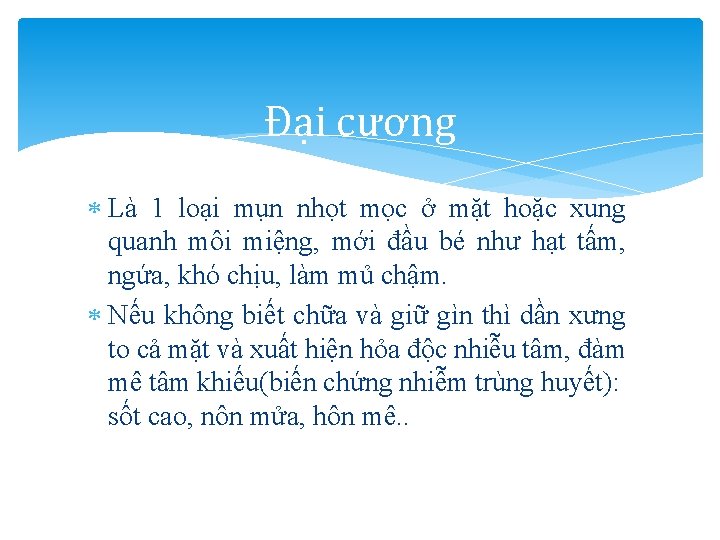 Đại cương

* Là 1 loại mụn nhọt mọc ở mặt hoặc xung quanh môi miệng, mới đầu bé như hạt tấm, ngứa, khó chịu, làm mủ chậm.

* Nếu không biết chữa và giữ gìn thì dần xưng to cả mặt và xuất hiện hỏa độc nhiễu tâm, đàm mê tâm khiếu(biến chứng nhiễm trùng huyết): sốt cao, nôn mửa, hôn mê..